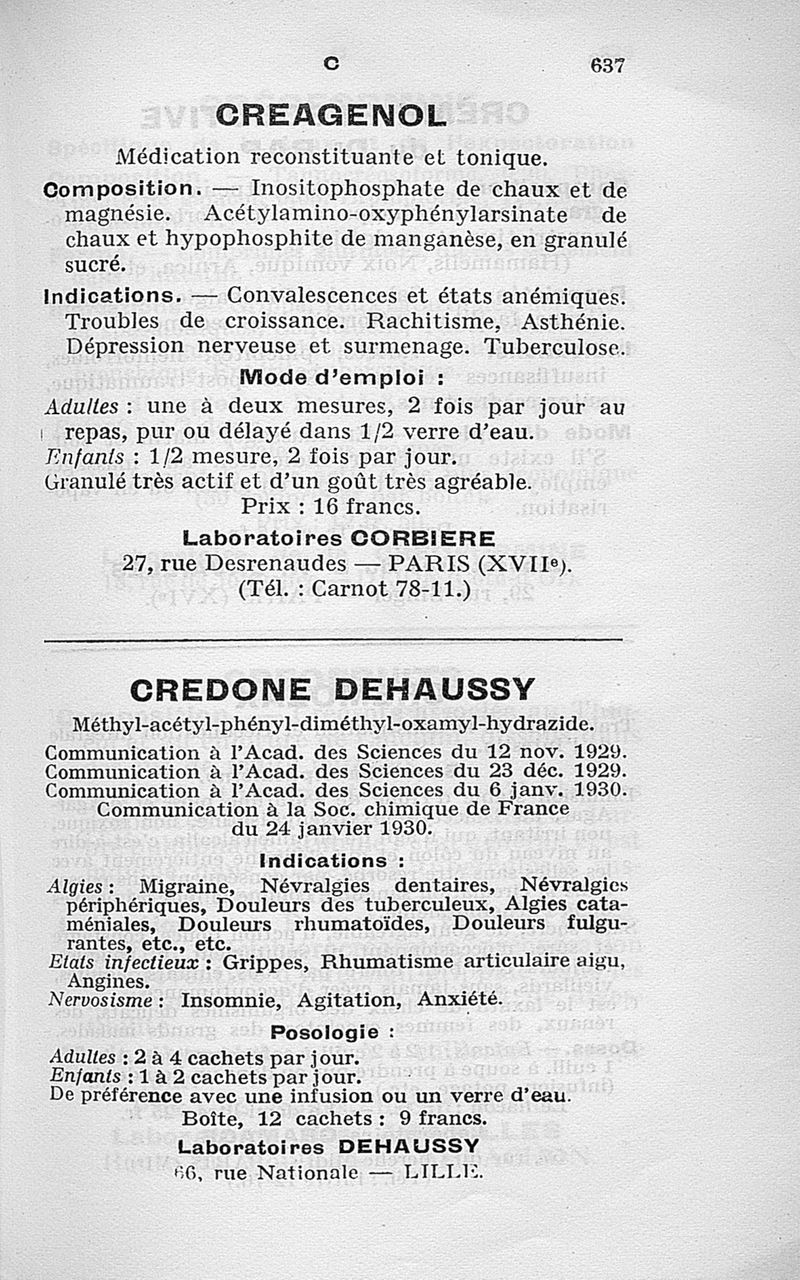 C 637

CREAGENOL

Médication reconstituante et tonique.

Composition. — Inositophosphate de chaux et de magnésie. Acétylamino-oxyphénylarsinate de chaux et hypophosphite de manganèse, en granulé sucré.

Indications. — Convalescences et états anémiques. Troubles de croissance. Rachitisme, Asthénie. Dépression nerveuse et surmenage. Tuberculose.

Mode d'emploi :

Adultes : une à deux mesures, 2 fois par jour au repas, pur ou délayé dans 1/2 verre d'eau.
Enfants : 1/2 mesure, 2 fois par jour.
Granulé très actif et d'un goût très agréable.
Prix : 16 francs.

Laboratoires CORBIERE
27, rue Desrenaudes — PARIS (XVIIe).
(Tél. : Carnot 78-11.)

CREDONE DEHAUSSY

Méthyl-acétyl-phényl-diméthyl-oxamyl-hydrazide.
Communication à l'Acad. des Sciences du 12 nov. 1929.
Communication à l'Acad. des Sciences du 23 déc. 1929.
Communication à l'Acad. des Sciences du 6 janv. 1930.
Communication à la Soc. chimique de France du 24 janvier 1930.

Indications :

Algies : Migraine, Névralgies dentaires, Névralgies périphériques, Douleurs des tuberculeux, Algies cataméniales, Douleurs rhumatoïdes, Douleurs fulgurantes, etc., etc.
Etats infectieux : Grippes, Rhumatisme articulaire aigu, Angines.
Nervosisme : Insomnie, Agitation, Anxiété.

Posologie :

Adultes : 2 à 4 cachets par jour.
Enfants : 1 à 2 cachets par jour.
De préférence avec une infusion ou un verre d'eau.
Boîte, 12 cachets : 9 francs.

Laboratoires DEHAUSSY
66, rue Nationale — LILLE.